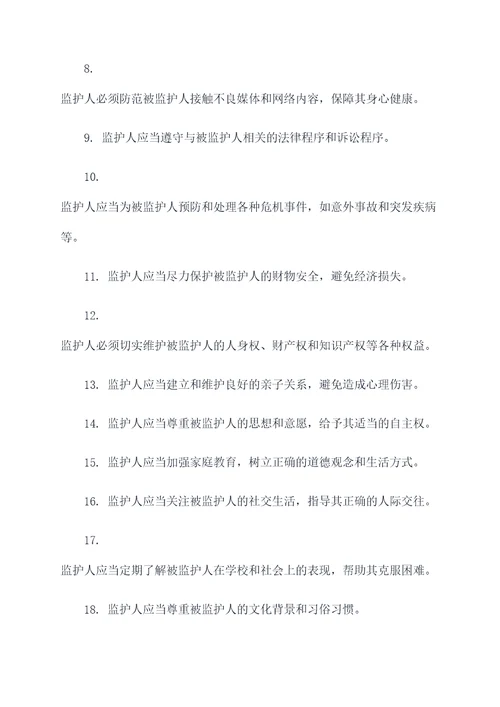 8.

监护人必须防范被监护人接触不良媒体和网络内容，保障其身心健康。

9. 监护人应当遵守与被监护人相关的法律程序和诉讼程序。

10.

监护人应当为被监护人预防和处理各种危机事件，如意外事故和突发疾病等。

11. 监护人应当尽力保护被监护人的财物安全，避免经济损失。

12.

监护人必须切实维护被监护人的人身权、财产权和知识产权等各种权益。

13. 监护人应当建立和维护良好的亲子关系，避免造成心理伤害。

14. 监护人应当尊重被监护人的思想和意愿，给予其适当的自主权。

15. 监护人应当加强家庭教育，树立正确的道德观念和生活方式。

16. 监护人应当关注被监护人的社交生活，指导其正确的人际交往。

17.

监护人应当定期了解被监护人在学校和社会上的表现，帮助其克服困难。

18. 监护人应当尊重被监护人的文化背景和习俗习惯。